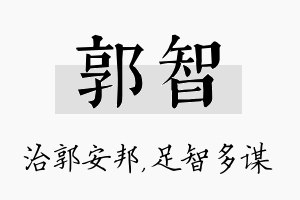 郭智

治郭安邦，足智多谋